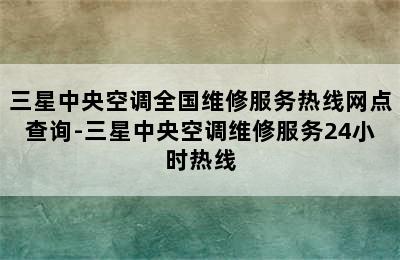 三星中央空调全国维修服务热线网点查询-三星中央空调维修服务24小时热线